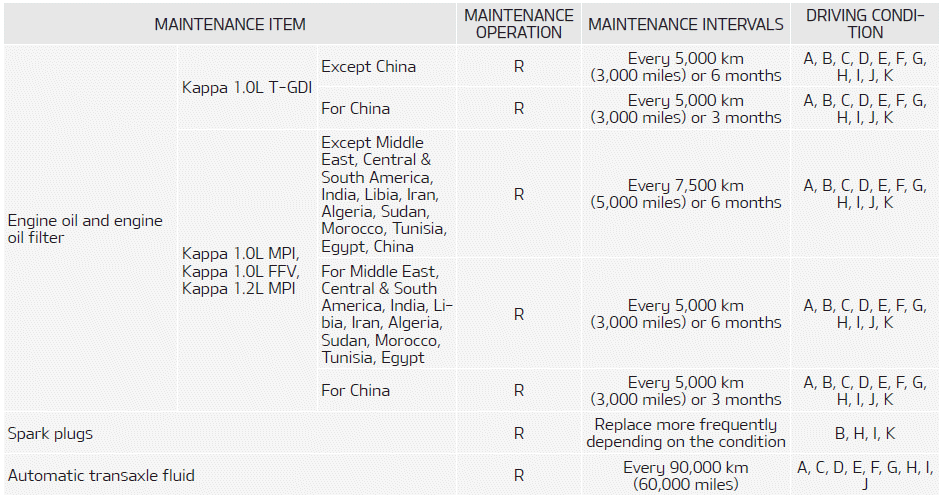 | MAINTENANCE ITEM | | | MAINTENANCE OPERATION | MAINTENANCE INTERVALS | DRIVING CONDITION |
|---|---|---|---|---|---|
| Engine oil and engine oil filter | Kappa 1.0L T-GDI | Except China | R | Every 5,000 km (3,000 miles) or 6 months | A, B, C, D, E, F, G, H, I, J, K |
| | | For China | R | Every 5,000 km (3,000 miles) or 3 months | A, B, C, D, E, F, G, H, I, J, K |
| | Kappa 1.0L MPI, Kappa 1.0L FFV, Kappa 1.2L MPI | Except Middle East, Central & South America, India, Libia, Iran, Algeria, Sudan, Morocco, Tunisia, Egypt, China | R | Every 7,500 km (5,000 miles) or 6 months | A, B, C, D, E, F, G, H, I, J, K |
| | | For Middle East, Central & South America, India, Libia, Iran, Algeria, Sudan, Morocco, Tunisia, Egypt | R | Every 5,000 km (3,000 miles) or 6 months | A, B, C, D, E, F, G, H, I, J, K |
| | | For China | R | Every 5,000 km (3,000 miles) or 3 months | A, B, C, D, E, F, G, H, I, J, K |
| Spark plugs | | | R | Replace more frequently depending on the condition | B, H, I, K |
| Automatic transaxle fluid | | | R | Every 90,000 km (60,000 miles) | A, C, D, E, F, G, H, I, J |